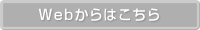 Webからはこちら